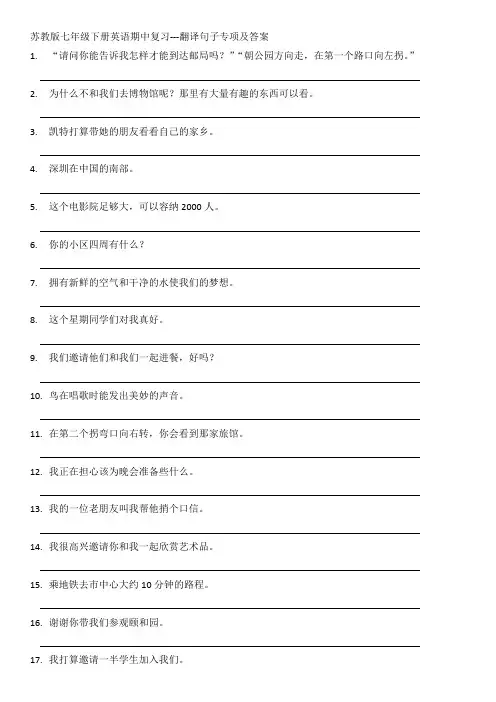 苏教版七年级下册英语期中复习---翻译句子专项及答案

1. “请问你能告诉我怎样才能到达邮局吗？”“朝公园方向走，在第一个路口向左拐。”

2. 为什么不和我们去博物馆呢？那里有大量有趣的东西可以看。

3. 凯特打算带她的朋友看看自己的家乡。

4. 深圳在中国的南部。

5. 这个电影院足够大，可以容纳 2000 人。

6. 你的小区四周有什么？

7. 拥有新鲜的空气和干净的水使我们的梦想。

8. 这个星期同学们对我真好。

9. 我们邀请他们和我们一起进餐，好吗？

10. 鸟在唱歌时能发出美妙的声音。

11. 在第二个拐弯口向右转，你会看到那家旅馆。

12. 我正在担心该为晚会准备些什么。

13. 我的一位老朋友叫我帮他捎个口信。

14. 我很高兴邀请你和我一起欣赏艺术品。

15. 乘地铁去市中心大约 10 分钟的路程。

16. 谢谢你带我们参观颐和园。

17. 我打算邀请一半学生加入我们。